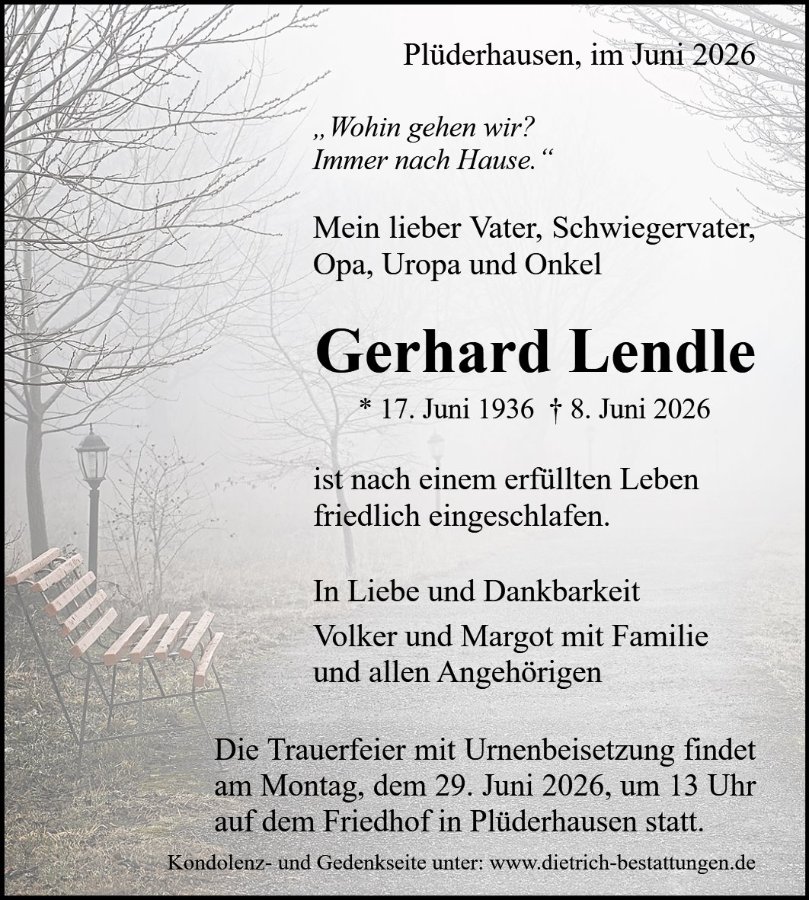 Plüderhausen, im Juni 2026

„Wohin gehen wir?
Immer nach Hause.“

Mein lieber Vater, Schwiegervater,
Opa, Uropa und Onkel

Gerhard Lendle

* 17. Juni 1936 † 8. Juni 2026

ist nach einem erfüllten Leben
friedlich eingeschlafen.

In Liebe und Dankbarkeit

Volker und Margot mit Familie
und allen Angehörigen

Die Trauerfeier mit Urnenbeisetzung findet am Montag, dem 29. Juni 2026, um 13 Uhr auf dem Friedhof in Plüderhausen statt.

Kondolenz- und Gedenkseite unter: www.dietrich-bestattungen.de